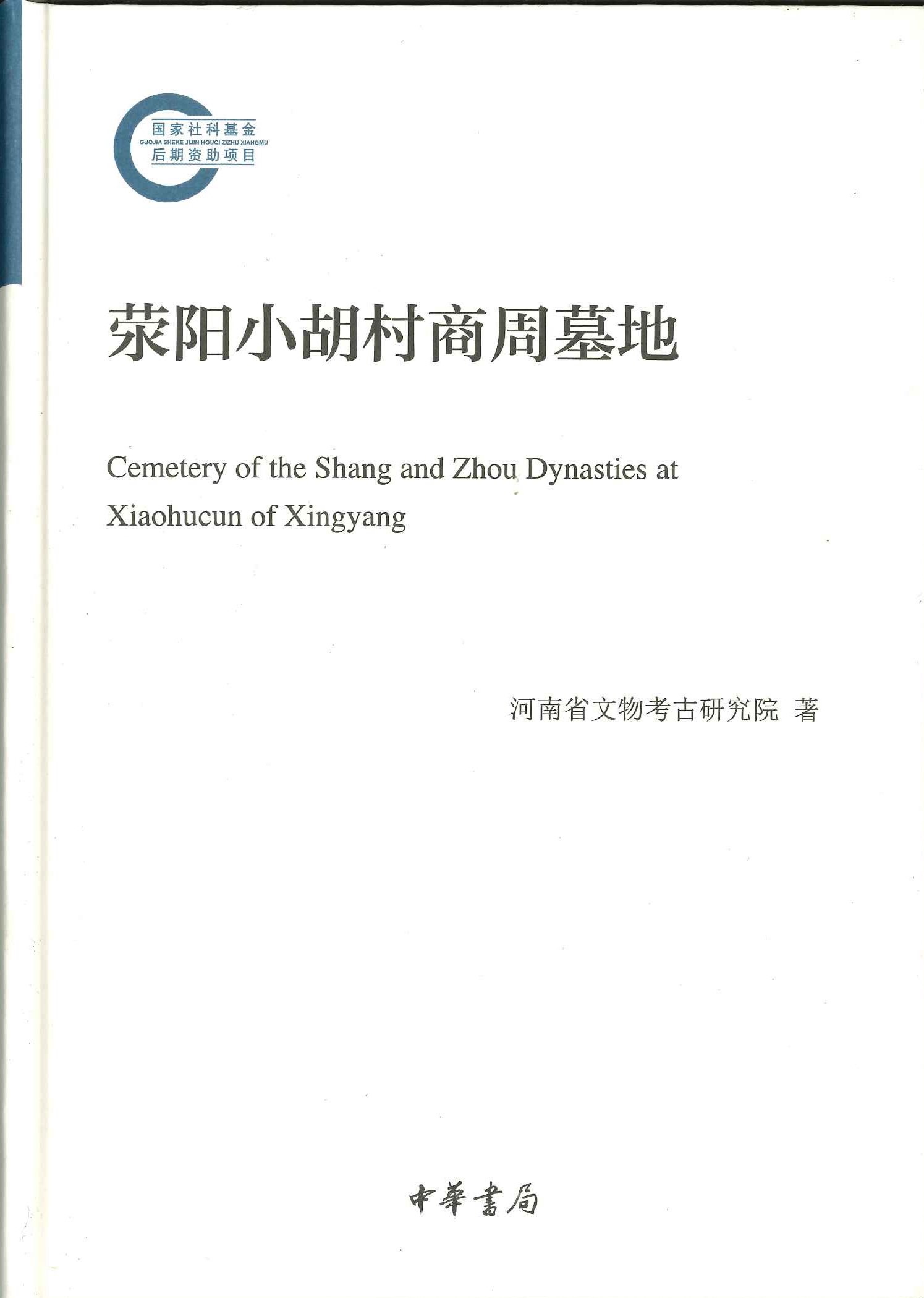 国家社科基金
GUOJIA SHEKE JIJIN HOUQI ZIZHU XIANGMU
后期资助项目

荥阳小胡村商周墓地

Cemetery of the Shang and Zhou Dynasties at Xiaohucun of Xingyang

河南省文物考古研究院 著

中華書局